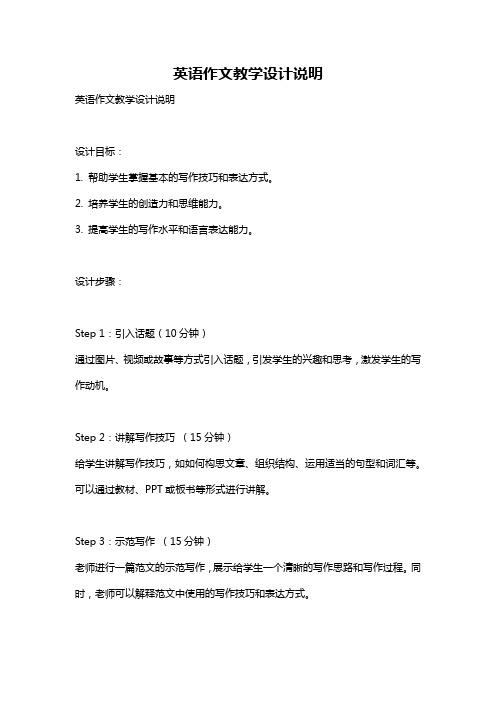 英语作文教学设计说明

英语作文教学设计说明

设计目标：

1. 帮助学生掌握基本的写作技巧和表达方式。

2. 培养学生的创造力和思维能力。

3. 提高学生的写作水平和语言表达能力。

设计步骤：

Step 1：引入话题（10 分钟）

通过图片、视频或故事等方式引入话题，引发学生的兴趣和思考，激发学生的写作动机。

Step 2：讲解写作技巧 （15 分钟）

给学生讲解写作技巧，如如何构思文章、组织结构、运用适当的句型和词汇等。可以通过教材、PPT 或板书等形式进行讲解。

Step 3：示范写作 （15 分钟）

老师进行一篇范文的示范写作，展示给学生一个清晰的写作思路和写作过程。同时，老师可以解释范文中使用的写作技巧和表达方式。